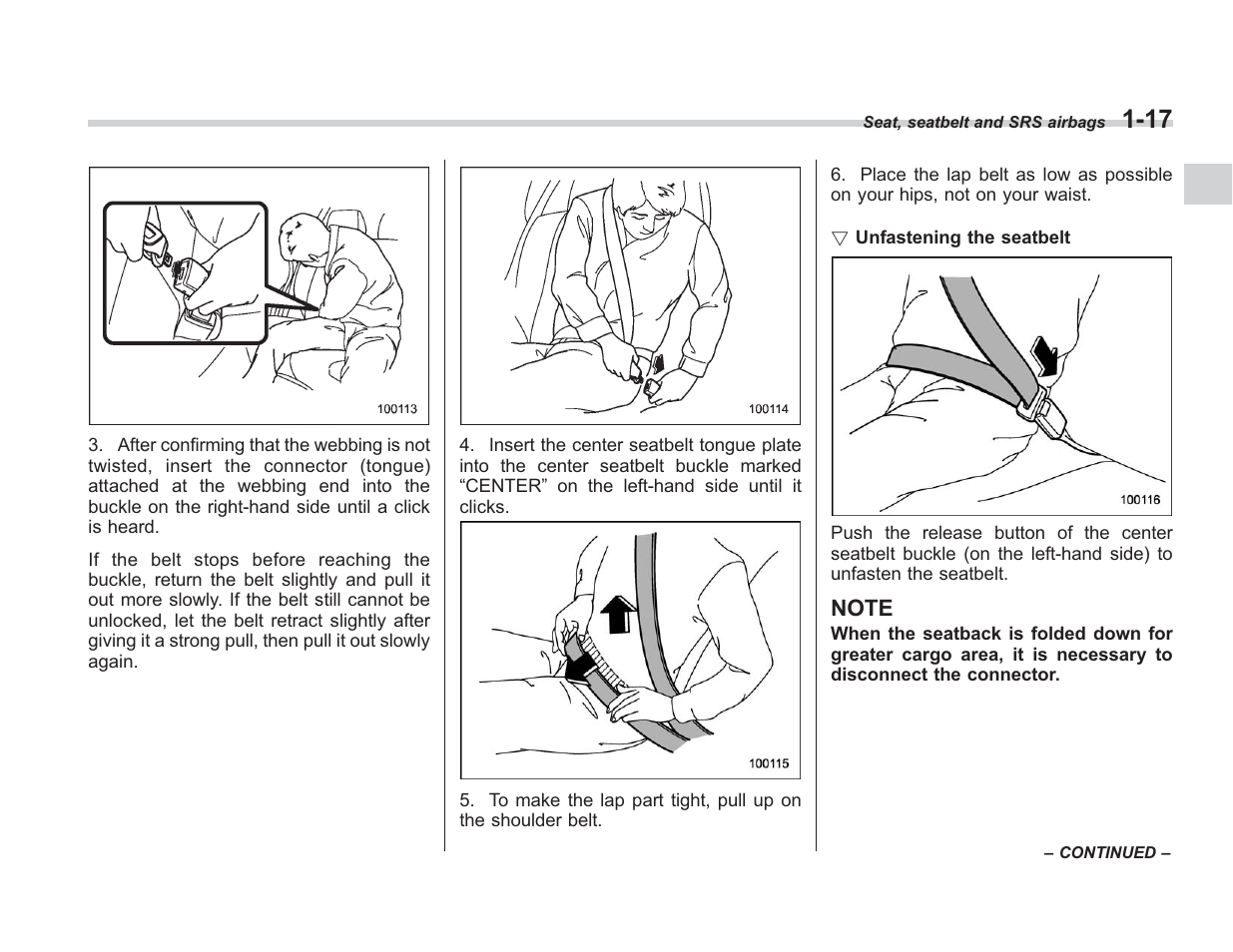 Seat, seatbelt and SRS airbags 1-17

100113

3. After confirming that the webbing is not twisted, insert the connector (tongue) attached at the webbing end into the buckle on the right-hand side until a click is heard.

If the belt stops before reaching the buckle, return the belt slightly and pull it out more slowly. If the belt still cannot be unlocked, let the belt retract slightly after giving it a strong pull, then pull it out slowly again.

100114

4. Insert the center seatbelt tongue plate into the center seatbelt buckle marked “CENTER” on the left-hand side until it clicks.

100115

5. To make the lap part tight, pull up on the shoulder belt.

6. Place the lap belt as low as possible on your hips, not on your waist.

▽ Unfastening the seatbelt

100116

Push the release button of the center seatbelt buckle (on the left-hand side) to unfasten the seatbelt.

NOTE
When the seatback is folded down for greater cargo area, it is necessary to disconnect the connector.

– CONTINUED –